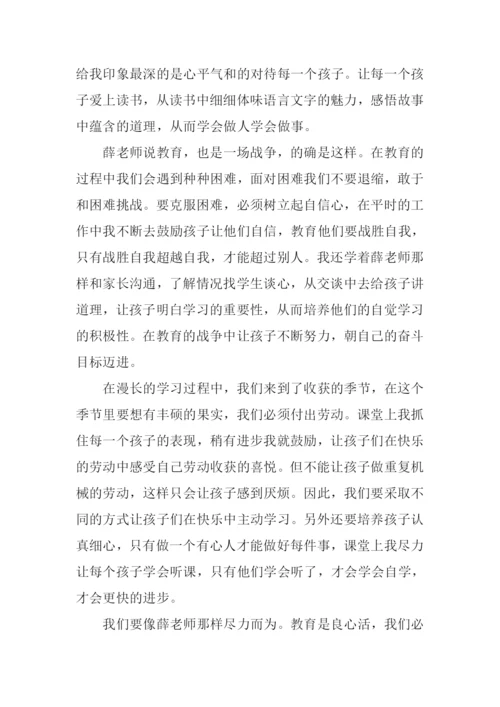 给我印象最深的是心平气和的对待每一个孩子。让每一个孩子爱上读书，从读书中细细体味语言文字的魅力，感悟故事中蕴含的道理，从而学会做人学会做事。

薛老师说教育，也是一场战争，的确是这样。在教育的过程中我们会遇到种种困难，面对困难我们不要退缩，敢于和困难挑战。要克服困难，必须树立起自信心，在平时的工作中我不断去鼓励孩子让他们自信，教育他们要战胜自我，只有战胜自我超越自我，才能超过别人。我还学着薛老师那样和家长沟通，了解情况找学生谈心，从交谈中去给孩子讲道理，让孩子明白学习的重要性，从而培养他们的自觉学习的积极性。在教育的战争中让孩子不断努力，朝自己的奋斗目标迈进。

在漫长的学习过程中，我们来到了收获的季节，在这个季节里要想有丰硕的果实，我们必须付出劳动。课堂上我抓住每一个孩子的表现，稍有进步我就鼓励，让孩子们在快乐的劳动中感受自己劳动收获的喜悦。但不能让孩子做重复机械的劳动，这样只会让孩子感到厌烦。因此，我们要采取不同的方式让孩子们在快乐中主动学习。另外还要培养孩子认真细心，只有做一个有心人才能做好每件事，课堂上我尽力让每个孩子学会听课，只有他们学会听了，才会学会自学，才会更快的进步。

我们要像薛老师那样尽力而为。教育是良心活，我们必